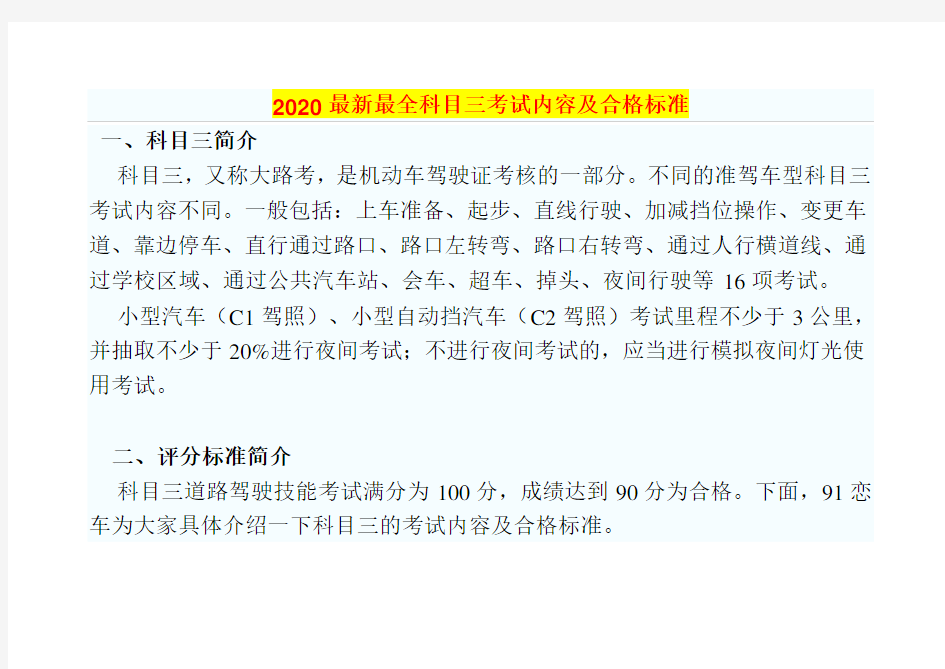 2020 最新最全科目三考试内容及合格标准

一、科目三简介

科目三，又称大路考，是机动车驾驶证考核的一部分。不同的准驾车型科目三考试内容不同。一般包括：上车准备、起步、直线行驶、加减挡位操作、变更车道、靠边停车、直行通过路口、路口左转弯、路口右转弯、通过人行横道线、通过学校区域、通过公共汽车站、会车、超车、掉头、夜间行驶等 16 项考试。

小型汽车（C1 驾照）、小型自动挡汽车（C2 驾照）考试里程不少于 3 公里，并抽取不少于 20%进行夜间考试；不进行夜间考试的，应当进行模拟夜间灯光使用考试。

二、评分标准简介

科目三道路驾驶技能考试满分为 100 分，成绩达到 90 分为合格。下面，91 恋车为大家具体介绍一下科目三的考试内容及合格标准。